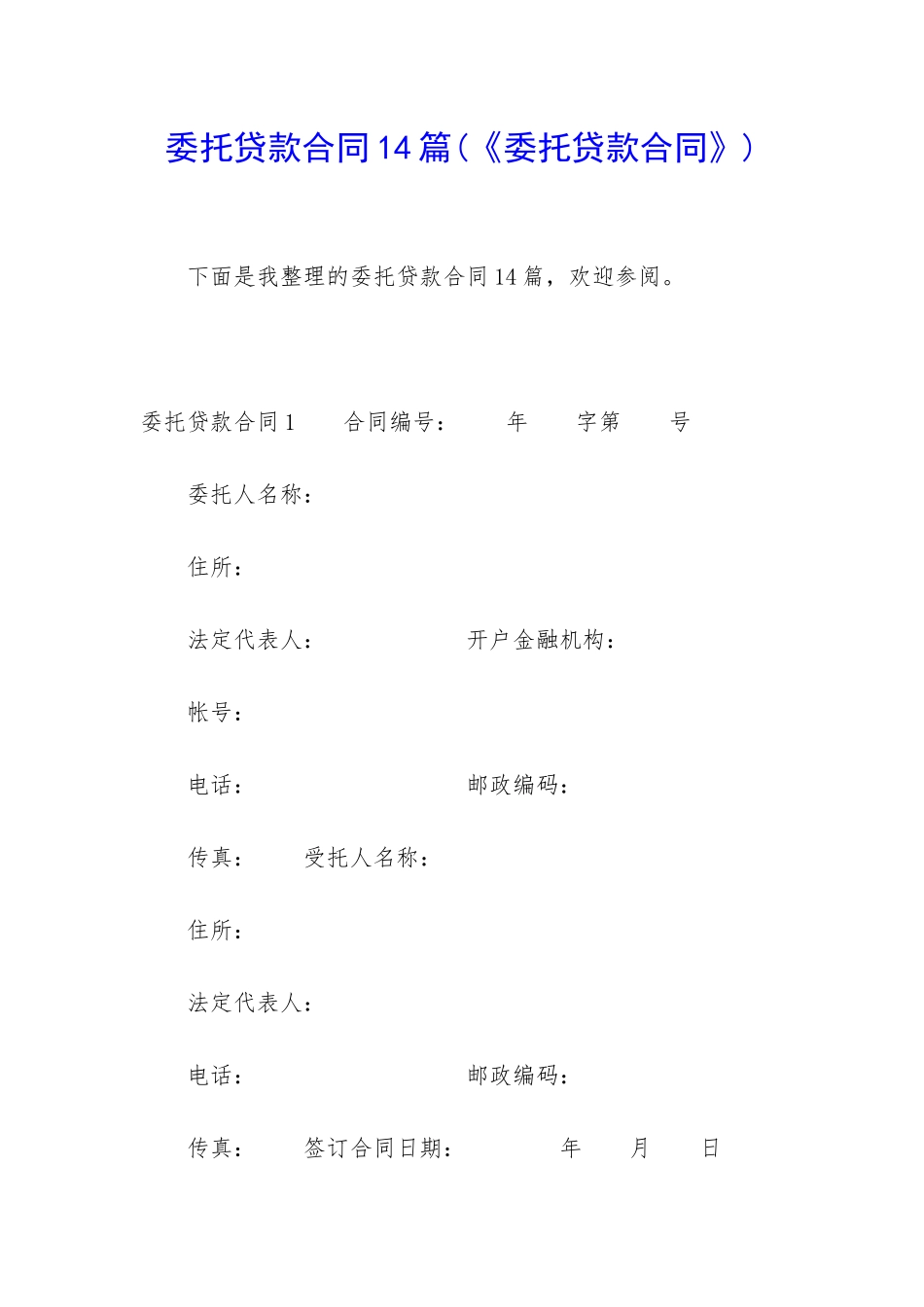 委托贷款合同14篇（《委托贷款合同》）

下面是我整理的委托贷款合同14篇，欢迎参阅。

委托贷款合同1　　合同编号：　　年　　字第　　号

委托人名称：

住所：

法定代表人：　　　　　　开户金融机构：

帐号：

电话：　　　　　　　　　邮政编码：

传真：　　受托人名称：

住所：

法定代表人：

电话：　　　　　　　　　邮政编码：

传真：　　签订合同日期：　　　　年　　月　　日